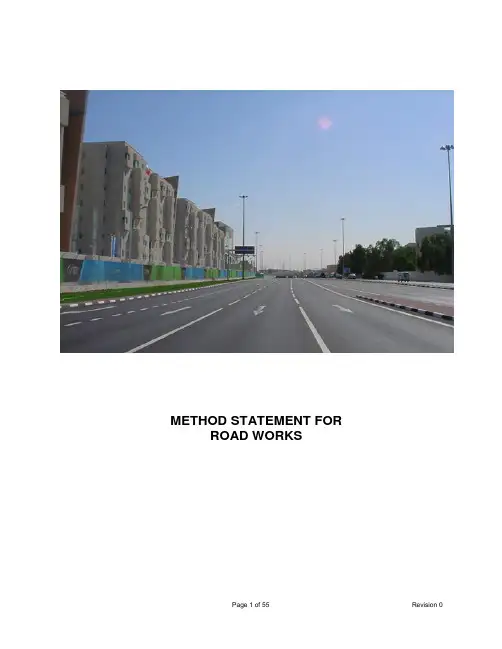 METHOD STATEMENT FOR
ROAD WORKS

Page 1 of 55

Revision 0